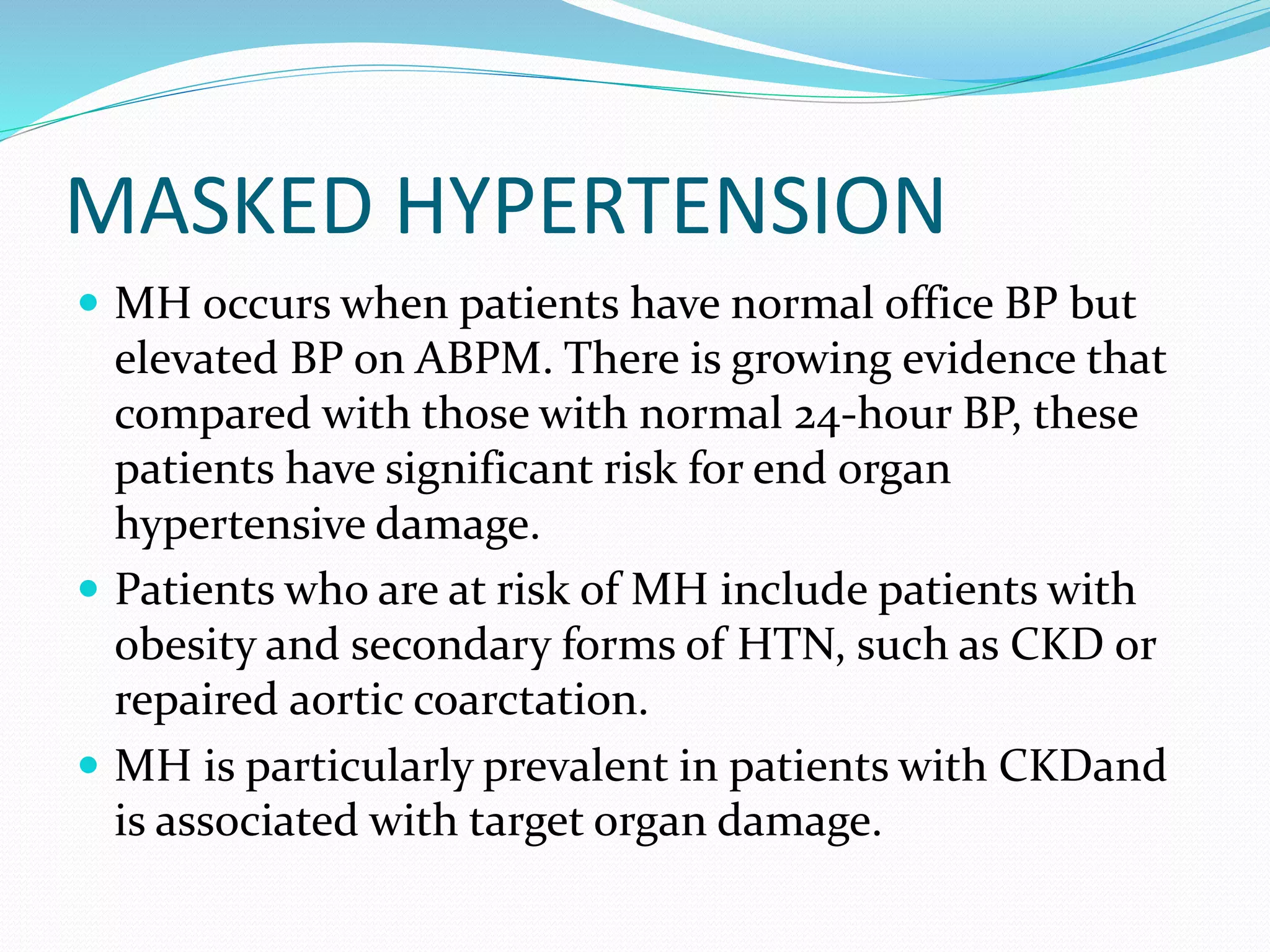 MASKED HYPERTENSION

• MH occurs when patients have normal office BP but elevated BP on ABPM. There is growing evidence that compared with those with normal 24-hour BP, these patients have significant risk for end organ hypertensive damage.
• Patients who are at risk of MH include patients with obesity and secondary forms of HTN, such as CKD or repaired aortic coarctation.
• MH is particularly prevalent in patients with CKDand is associated with target organ damage.